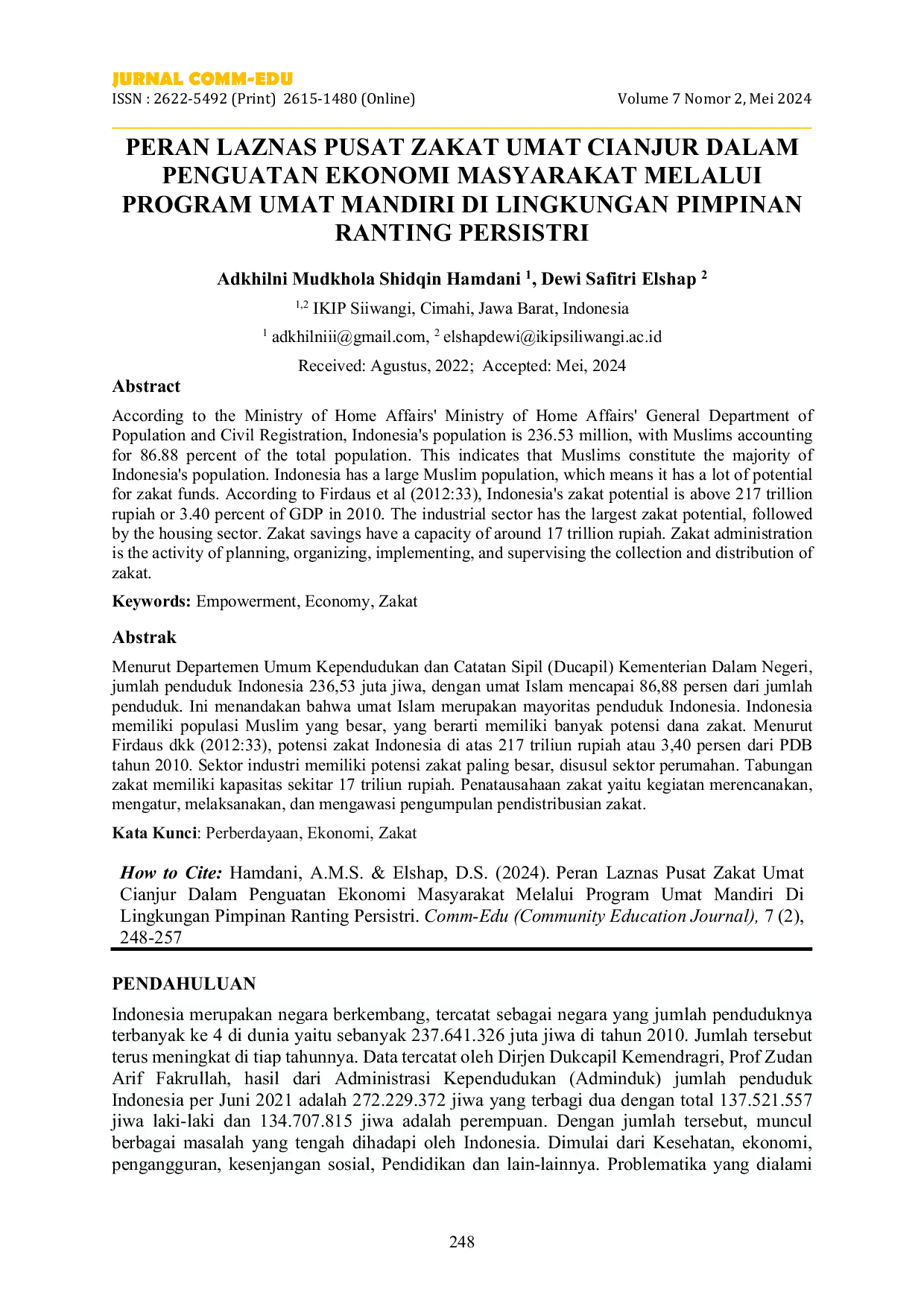 JURNAL COMM-EDU
ISSN : 2622-5492 (Print) 2615-1480 (Online)
Volume 7 Nomor 2, Mei 2024

PERAN LAZNAS PUSAT ZAKAT UMAT CIANJUR DALAM PENGUATAN EKONOMI MASYARAKAT MELALUI PROGRAM UMAT MANDIRI DI LINGKUNGAN PIMPINAN RANTING PERSISTRI

Adkhilni Mudkhola Shidqin Hamdani $^1$, Dewi Safitri Elshap $^2$

$^{1,2}$ IKIP Siiwangi, Cimahi, Jawa Barat, Indonesia

$^1$ adkhilniii@gmail.com, $^2$ elshapdewi@ikipsiliwangi.ac.id

Received: Agustus, 2022; Accepted: Mei, 2024

Abstract

According to the Ministry of Home Affairs' Ministry of Home Affairs' General Department of Population and Civil Registration, Indonesia's population is 236.53 million, with Muslims accounting for 86.88 percent of the total population. This indicates that Muslims constitute the majority of Indonesia's population. Indonesia has a large Muslim population, which means it has a lot of potential for zakat funds. According to Firdaus et al (2012:33), Indonesia's zakat potential is above 217 trillion rupiah or 3.40 percent of GDP in 2010. The industrial sector has the largest zakat potential, followed by the housing sector. Zakat savings have a capacity of around 17 trillion rupiah. Zakat administration is the activity of planning, organizing, implementing, and supervising the collection and distribution of zakat.

Keywords: Empowerment, Economy, Zakat

Abstrak

Menurut Departemen Umum Kependudukan dan Catatan Sipil (Ducapil) Kementerian Dalam Negeri, jumlah penduduk Indonesia 236,53 juta jiwa, dengan umat Islam mencapai 86,88 persen dari jumlah penduduk. Ini menandakan bahwa umat Islam merupakan mayoritas penduduk Indonesia. Indonesia memiliki populasi Muslim yang besar, yang berarti memiliki banyak potensi dana zakat. Menurut Firdaus dkk (2012:33), potensi zakat Indonesia di atas 217 triliun rupiah atau 3,40 persen dari PDB tahun 2010. Sektor industri memiliki potensi zakat paling besar, disusul sektor perumahan. Tabungan zakat memiliki kapasitas sekitar 17 triliun rupiah. Penatausahaan zakat yaitu kegiatan merencanakan, mengatur, melaksanakan, dan mengawasi pengumpulan pendistribusian zakat.

Kata Kunci: Perberdayaan, Ekonomi, Zakat

How to Cite: Hamdani, A.M.S. & Elshap, D.S. (2024). Peran Laznas Pusat Zakat Umat Cianjur Dalam Penguatan Ekonomi Masyarakat Melalui Program Umat Mandiri Di Lingkungan Pimpinan Ranting Persistri. Comm-Edu (Community Education Journal), 7 (2), 248-257

PENDAHULUAN

Indonesia merupakan negara berkembang, tercatat sebagai negara yang jumlah penduduknya terbanyak ke 4 di dunia yaitu sebanyak 237.641.326 juta jiwa di tahun 2010. Jumlah tersebut terus meningkat di tiap tahunnya. Data tercatat oleh Dirjen Dukcapil Kemendragri, Prof Zudan Arif Fakrullah, hasil dari Administrasi Kependudukan (Adminduk) jumlah penduduk Indonesia per Juni 2021 adalah 272.229.372 jiwa yang terbagi dua dengan total 137.521.557 jiwa laki-laki dan 134.707.815 jiwa adalah perempuan. Dengan jumlah tersebut, muncul berbagai masalah yang tengah dihadapi oleh Indonesia. Dimulai dari Kesehatan, ekonomi, pengangguran, kesenjangan sosial, Pendidikan dan lain-lainnya. Problematika yang dialami

248